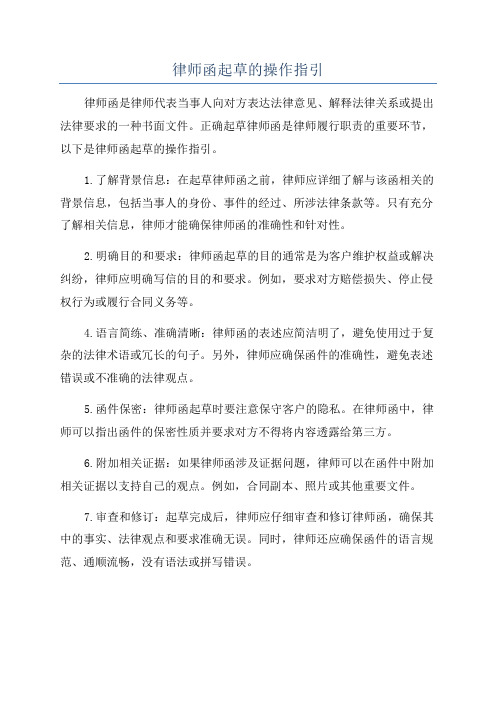 律师函起草的操作指引

律师函是律师代表当事人向对方表达法律意见、解释法律关系或提出法律要求的一种书面文件。正确起草律师函是律师履行职责的重要环节，以下是律师函起草的操作指引。

1.了解背景信息：在起草律师函之前，律师应详细了解与该函相关的背景信息，包括当事人的身份、事件的经过、所涉法律条款等。只有充分了解相关信息，律师才能确保律师函的准确性和针对性。

2.明确目的和要求：律师函起草的目的通常是为客户维护权益或解决纠纷，律师应明确写信的目的和要求。例如，要求对方赔偿损失、停止侵权行为或履行合同义务等。

4.语言简练、准确清晰：律师函的表述应简洁明了，避免使用过于复杂的法律术语或冗长的句子。另外，律师应确保函件的准确性，避免表述错误或不准确的法律观点。

5.函件保密：律师函起草时要注意保守客户的隐私。在律师函中，律师可以指出函件的保密性质并要求对方不得将内容透露给第三方。

6.附加相关证据：如果律师函涉及证据问题，律师可以在函件中附加相关证据以支持自己的观点。例如，合同副本、照片或其他重要文件。

7.审查和修订：起草完成后，律师应仔细审查和修订律师函，确保其中的事实、法律观点和要求准确无误。同时，律师还应确保函件的语言规范、通顺流畅，没有语法或拼写错误。